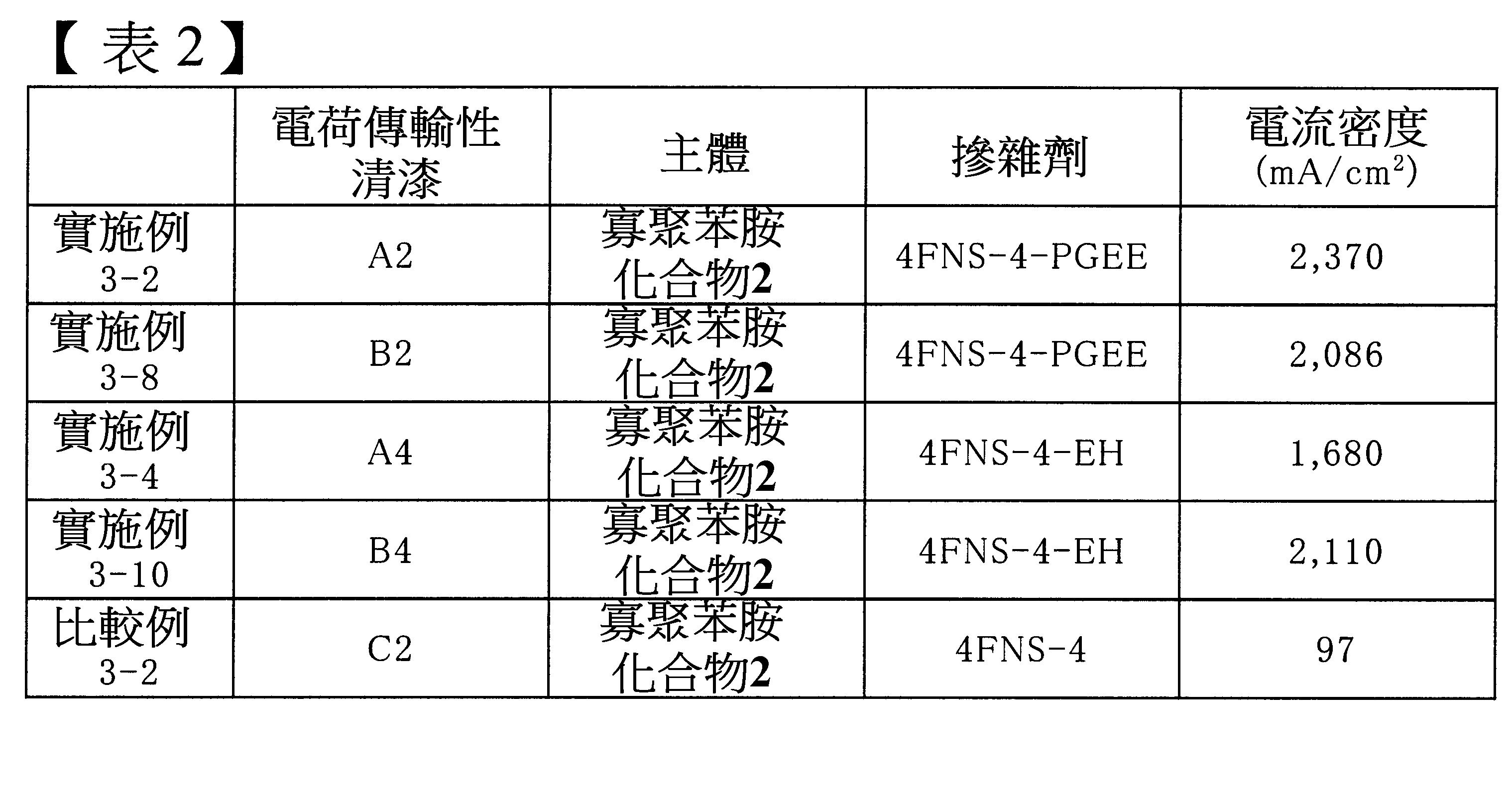 【表2】

|  | 電荷傳輸性清漆 | 主體 | 摻雜劑 | 電流密度 (mA/cm$^2$) |
|---|---|---|---|---|
| 實施例 3-2 | A2 | 寡聚苯胺化合物2 | 4FNS-4-PGEE | 2,370 |
| 實施例 3-8 | B2 | 寡聚苯胺化合物2 | 4FNS-4-PGEE | 2,086 |
| 實施例 3-4 | A4 | 寡聚苯胺化合物2 | 4FNS-4-EH | 1,680 |
| 實施例 3-10 | B4 | 寡聚苯胺化合物2 | 4FNS-4-EH | 2,110 |
| 比較例 3-2 | C2 | 寡聚苯胺化合物2 | 4FNS-4 | 97 |